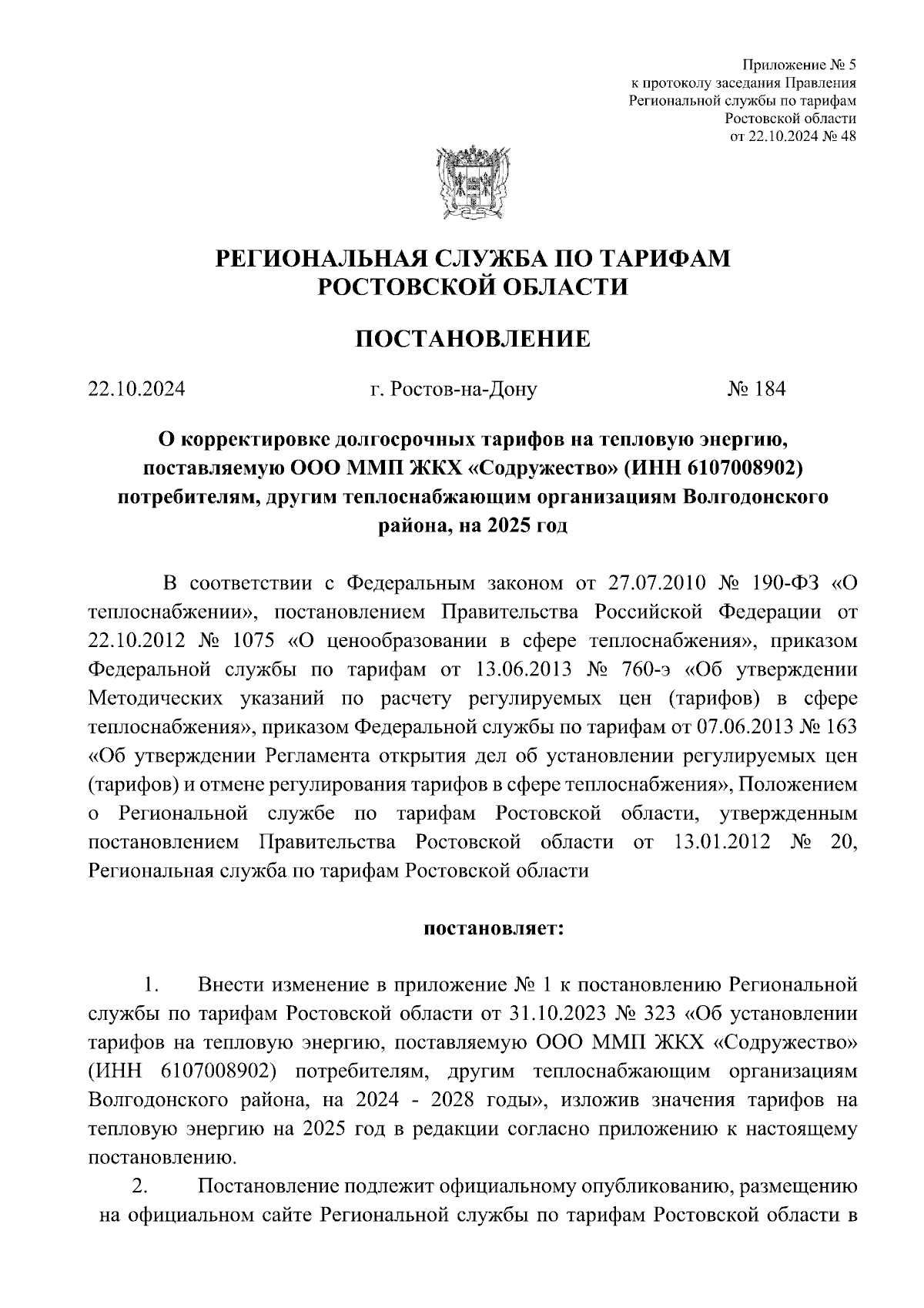 Приложение № 5
к протоколу заседания Правления
Региональной службы по тарифам
Ростовской области
от 22.10.2024 № 48

РЕГИОНАЛЬНАЯ СЛУЖБА ПО ТАРИФАМ
РОСТОВСКОЙ ОБЛАСТИ

ПОСТАНОВЛЕНИЕ

22.10.2024 г. Ростов-на-Дону № 184

О корректировке долгосрочных тарифов на тепловую энергию, поставляемую ООО ММП ЖКХ «Содружество» (ИНН 6107008902) потребителям, другим теплоснабжающим организациям Волгодонского района, на 2025 год

В соответствии с Федеральным законом от 27.07.2010 № 190-ФЗ «О теплоснабжении», постановлением Правительства Российской Федерации от 22.10.2012 № 1075 «О ценообразовании в сфере теплоснабжения», приказом Федеральной службы по тарифам от 13.06.2013 № 760-э «Об утверждении Методических указаний по расчету регулируемых цен (тарифов) в сфере теплоснабжения», приказом Федеральной службы по тарифам от 07.06.2013 № 163 «Об утверждении Регламента открытия дел об установлении регулируемых цен (тарифов) и отмене регулирования тарифов в сфере теплоснабжения», Положением о Региональной службе по тарифам Ростовской области, утвержденным постановлением Правительства Ростовской области от 13.01.2012 № 20, Региональная служба по тарифам Ростовской области

постановляет:

1. Внести изменение в приложение № 1 к постановлению Региональной службы по тарифам Ростовской области от 31.10.2023 № 323 «Об установлении тарифов на тепловую энергию, поставляемую ООО ММП ЖКХ «Содружество» (ИНН 6107008902) потребителям, другим теплоснабжающим организациям Волгодонского района, на 2024 - 2028 годы», изложив значения тарифов на тепловую энергию на 2025 год в редакции согласно приложению к настоящему постановлению.

2. Постановление подлежит официальному опубликованию, размещению на официальном сайте Региональной службы по тарифам Ростовской области в